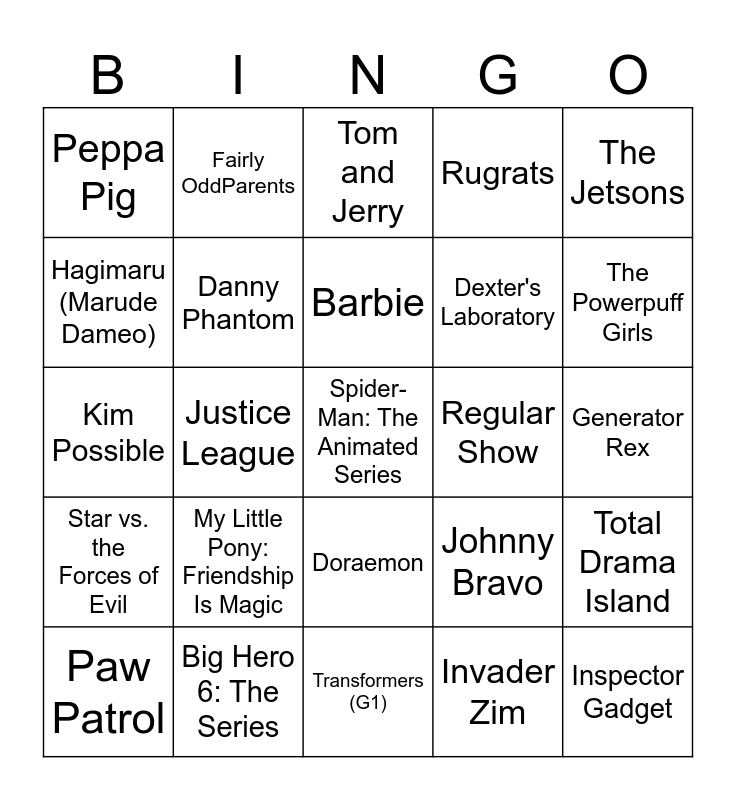 | B | I | N | G | O |
|---|---|---|---|---|
| Peppa Pig | Fairly OddParents | Tom and Jerry | Rugrats | The Jetsons |
| Hagimaru (Marude Dameo) | Danny Phantom | Barbie | Dexter's Laboratory | The Powerpuff Girls |
| Kim Possible | Justice League | Spider-Man: The Animated Series | Regular Show | Generator Rex |
| Star vs. the Forces of Evil | My Little Pony: Friendship Is Magic | Doraemon | Johnny Bravo | Total Drama Island |
| Paw Patrol | Big Hero 6: The Series | Transformers (G1) | Invader Zim | Inspector Gadget |